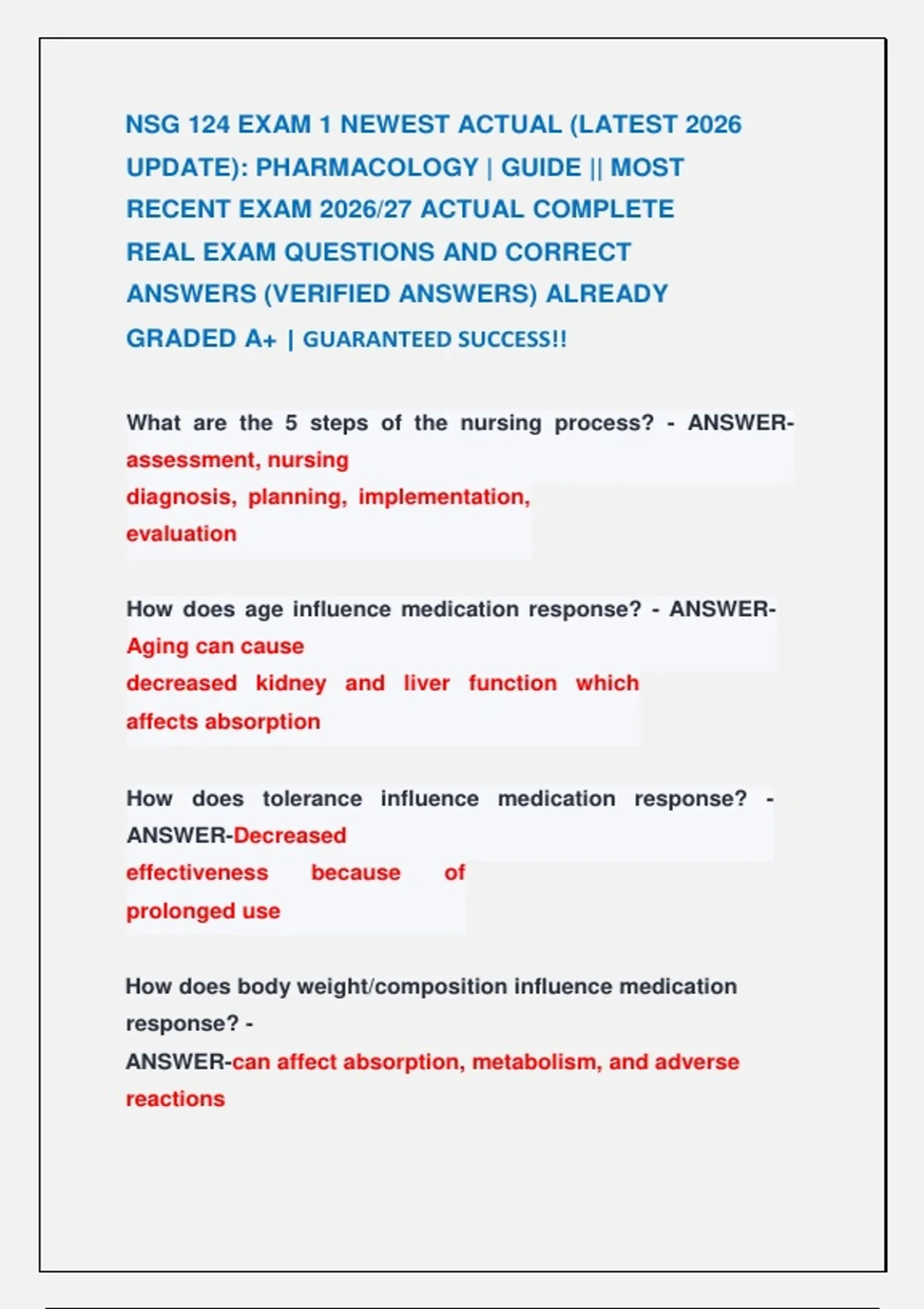 NSG 124 EXAM 1 NEWEST ACTUAL (LATEST 2026 UPDATE): PHARMACOLOGY | GUIDE || MOST RECENT EXAM 2026/27 ACTUAL COMPLETE REAL EXAM QUESTIONS AND CORRECT ANSWERS (VERIFIED ANSWERS) ALREADY GRADED A+ | GUARANTEED SUCCESS!!

What are the 5 steps of the nursing process? - ANSWER-assessment, nursing diagnosis, planning, implementation, evaluation

How does age influence medication response? - ANSWER-Aging can cause decreased kidney and liver function which affects absorption

How does tolerance influence medication response? - ANSWER-Decreased effectiveness because of prolonged use

How does body weight/composition influence medication response? - ANSWER-can affect absorption, metabolism, and adverse reactions